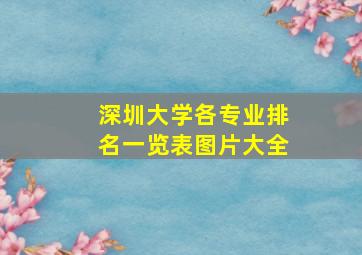 深圳大学各专业排名一览表图片大全